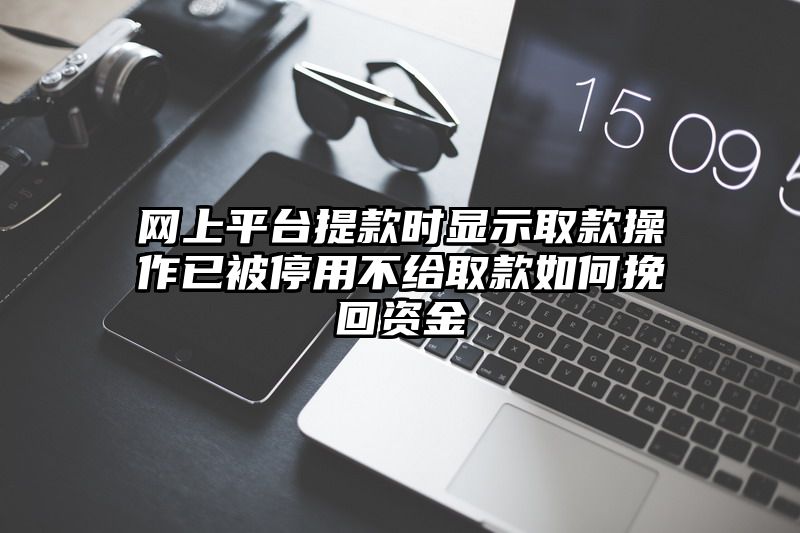 15 09 5

网上平台提款时显示取款操作已被停用不给取款如何挽回资金